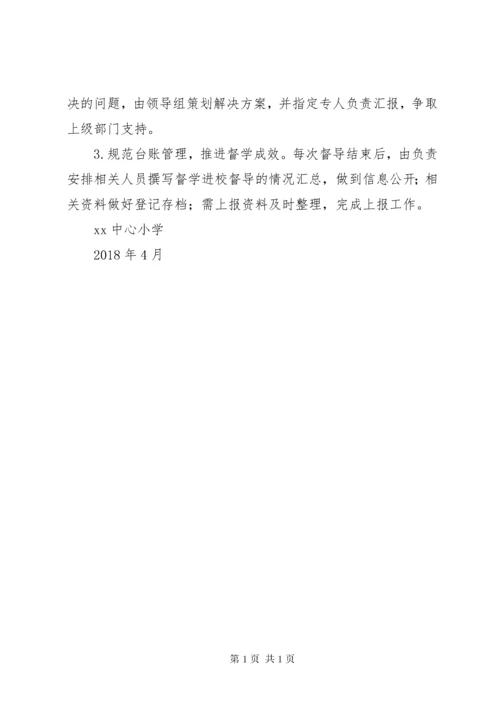 决的问题，由领导组策划解决方案，并指定专人负责汇报，争取上级部门支持。

3.规范台账管理，推进督学成效。每次督导结束后，由负责安排相关人员撰写督学进校督导的情况汇总，做到信息公开；相关资料做好登记存档；需上报资料及时整理，完成上报工作。

xx中心小学

2018年4月

第1页 共1页